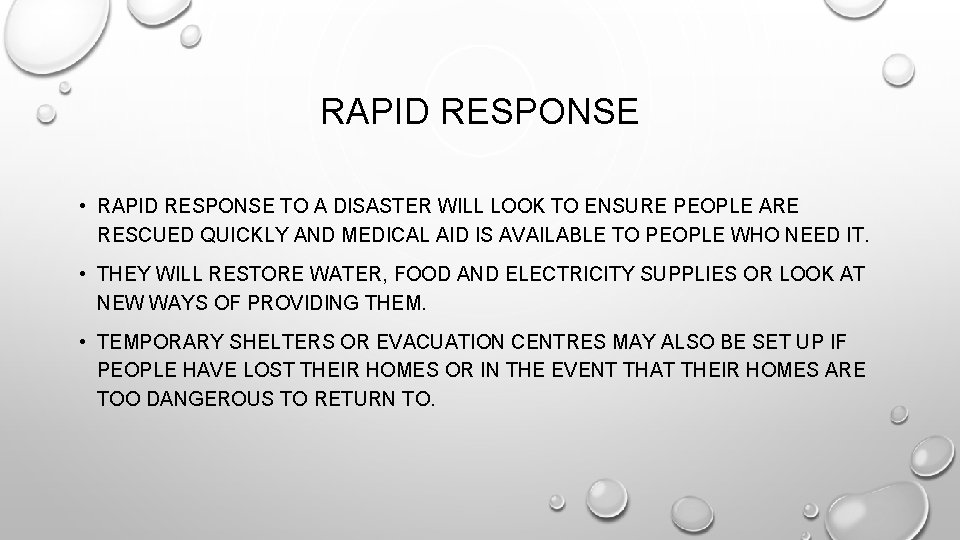 RAPID RESPONSE

• RAPID RESPONSE TO A DISASTER WILL LOOK TO ENSURE PEOPLE ARE RESCUED QUICKLY AND MEDICAL AID IS AVAILABLE TO PEOPLE WHO NEED IT.

• THEY WILL RESTORE WATER, FOOD AND ELECTRICITY SUPPLIES OR LOOK AT NEW WAYS OF PROVIDING THEM.

• TEMPORARY SHELTERS OR EVACUATION CENTRES MAY ALSO BE SET UP IF PEOPLE HAVE LOST THEIR HOMES OR IN THE EVENT THAT THEIR HOMES ARE TOO DANGEROUS TO RETURN TO.